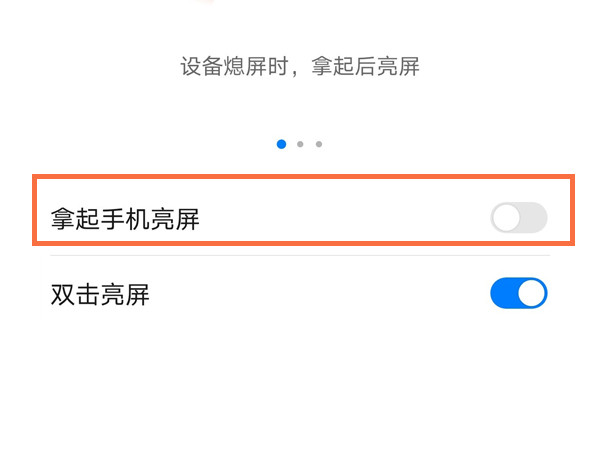 设备熄屏时，拿起后亮屏

拿起手机亮屏

双击亮屏